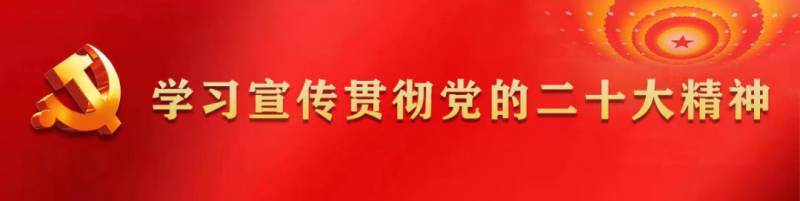 学习宣传贯彻党的二十大精神